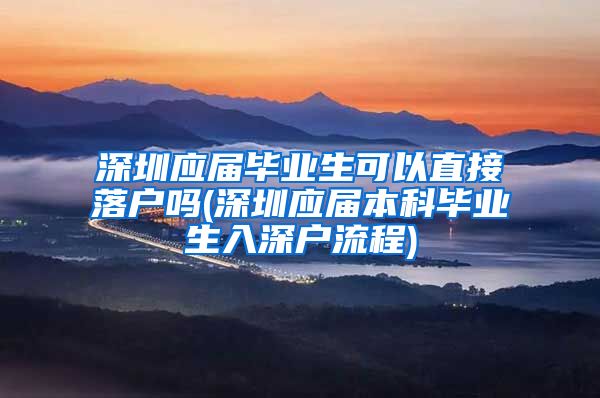 深圳应届毕业生可以直接落户吗(深圳应届本科毕业生入深户流程)